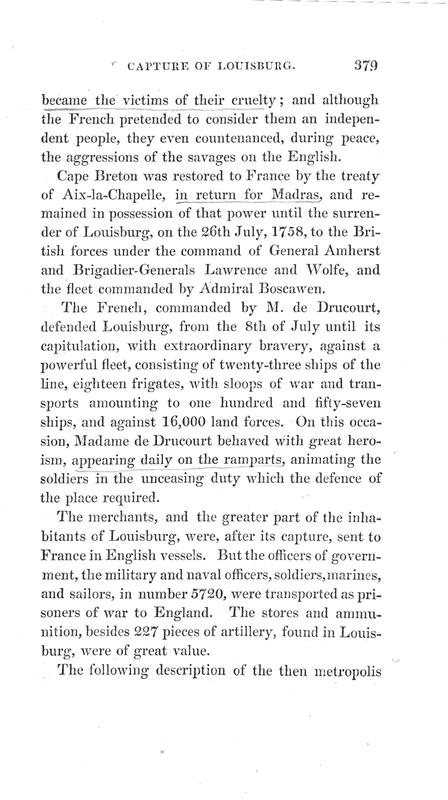 CAPTURE OF LOUISBURG. 379

became the victims of their cruelty; and although the French pretended to consider them an independent people, they even countenanced, during peace, the aggressions of the savages on the English.

Cape Breton was restored to France by the treaty of Aix-la-Chapelle, in return for Madras, and remained in possession of that power until the surrender of Louisburg, on the 26th July, 1758, to the British forces under the command of General Amherst and Brigadier-Generals Lawrence and Wolfe, and the fleet commanded by Admiral Boscawen.

The French, commanded by M. de Drucourt, defended Louisburg, from the 8th of July until its capitulation, with extraordinary bravery, against a powerful fleet, consisting of twenty-three ships of the line, eighteen frigates, with sloops of war and transports amounting to one hundred and fifty-seven ships, and against 16,000 land forces. On this occasion, Madame de Drucourt behaved with great heroism, appearing daily on the ramparts, animating the soldiers in the unceasing duty which the defence of the place required.

The merchants, and the greater part of the inhabitants of Louisburg, were, after its capture, sent to France in English vessels. But the officers of government, the military and naval officers, soldiers, marines, and sailors, in number 5720, were transported as prisoners of war to England. The stores and ammunition, besides 227 pieces of artillery, found in Louisburg, were of great value.

The following description of the then metropolis